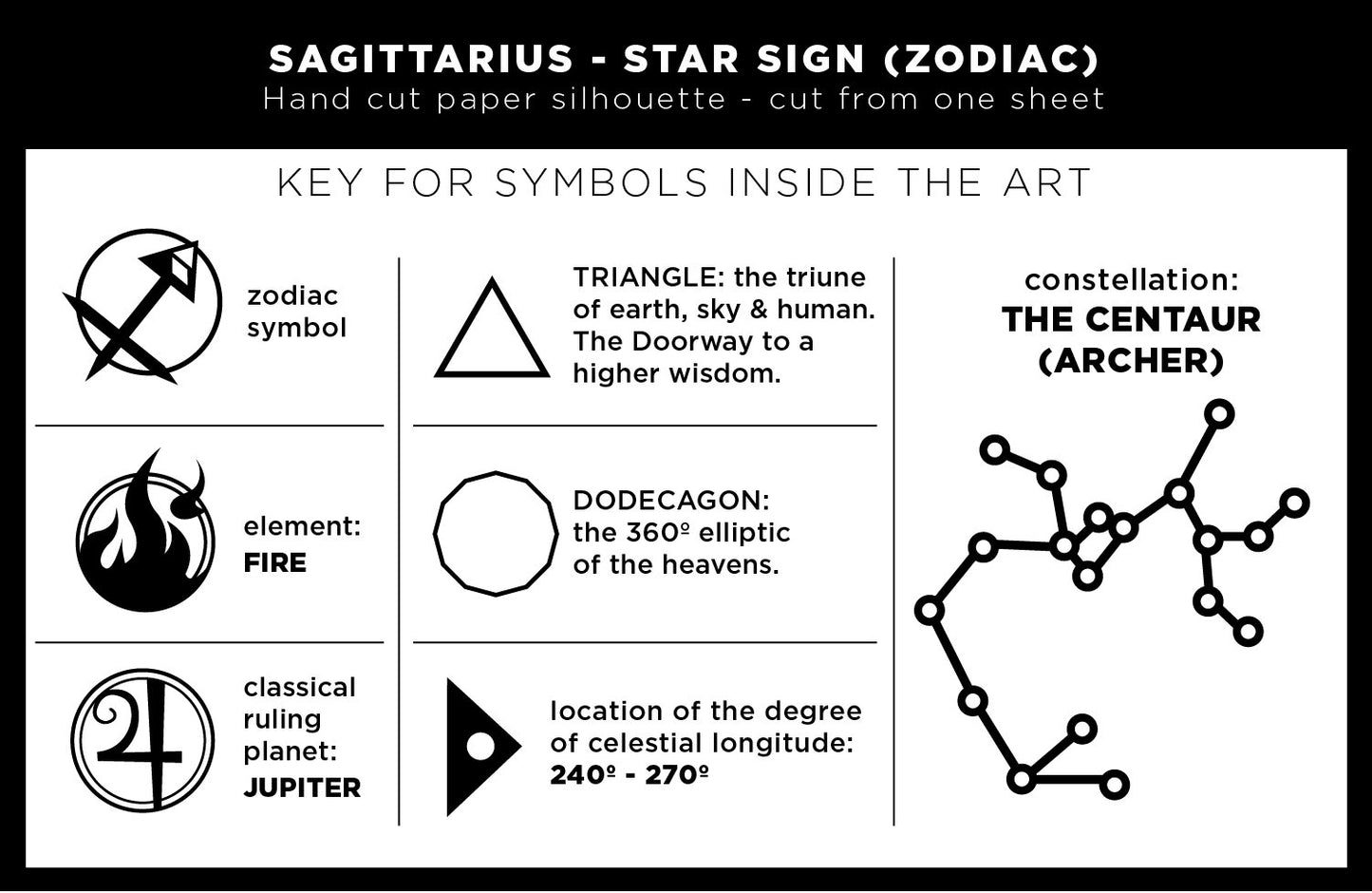 SAGITTARIUS - STAR SIGN (ZODIAC)
Hand cut paper silhouette - cut from one sheet

KEY FOR SYMBOLS INSIDE THE ART

zodiac symbol

element: FIRE

classical ruling planet: JUPITER

TRIANGLE: the triune of earth, sky & human. The Doorway to a higher wisdom.

DODECAGON: the 360º elliptic of the heavens.

location of the degree of celestial longitude: 240º - 270º

constellation: THE CENTAUR (ARCHER)